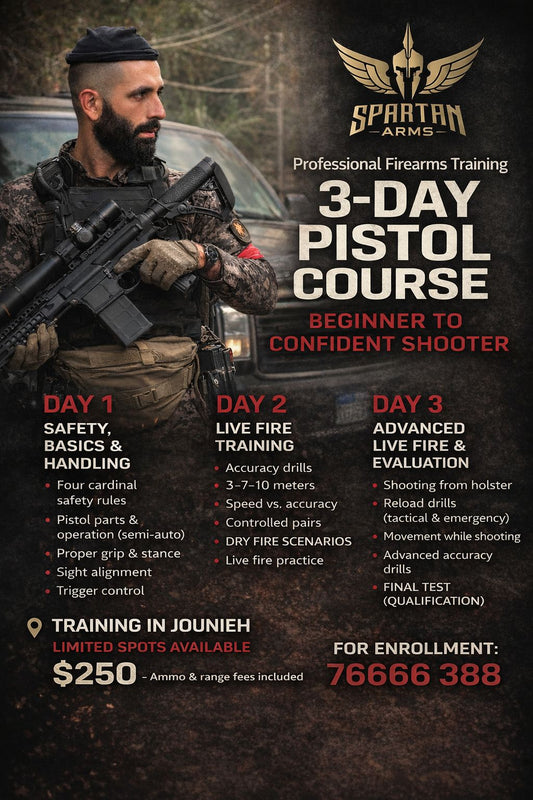 SPARTAN
ARMS

Professional Firearms Training

3-DAY PISTOL COURSE

BEGINNER TO CONFIDENT SHOOTER

DAY 1
SAFETY, BASICS & HANDLING
• Four cardinal safety rules
• Pistol parts & operation (semi-auto)
• Proper grip & stance
• Sight alignment
• Trigger control

DAY 2
LIVE FIRE TRAINING
• Accuracy drills
• 3–7–10 meters
• Speed vs. accuracy
• Controlled pairs
• DRY FIRE SCENARIOS
• Live fire practice

DAY 3
ADVANCED LIVE FIRE & EVALUATION
• Shooting from holster
• Reload drills (tactical & emergency)
• Movement while shooting
• Advanced accuracy drills
• FINAL TEST (QUALIFICATION)

TRAINING IN JOUNIEH
LIMITED SPOTS AVAILABLE
$250 – Ammo & range fees included

FOR ENROLLMENT:
76666 388